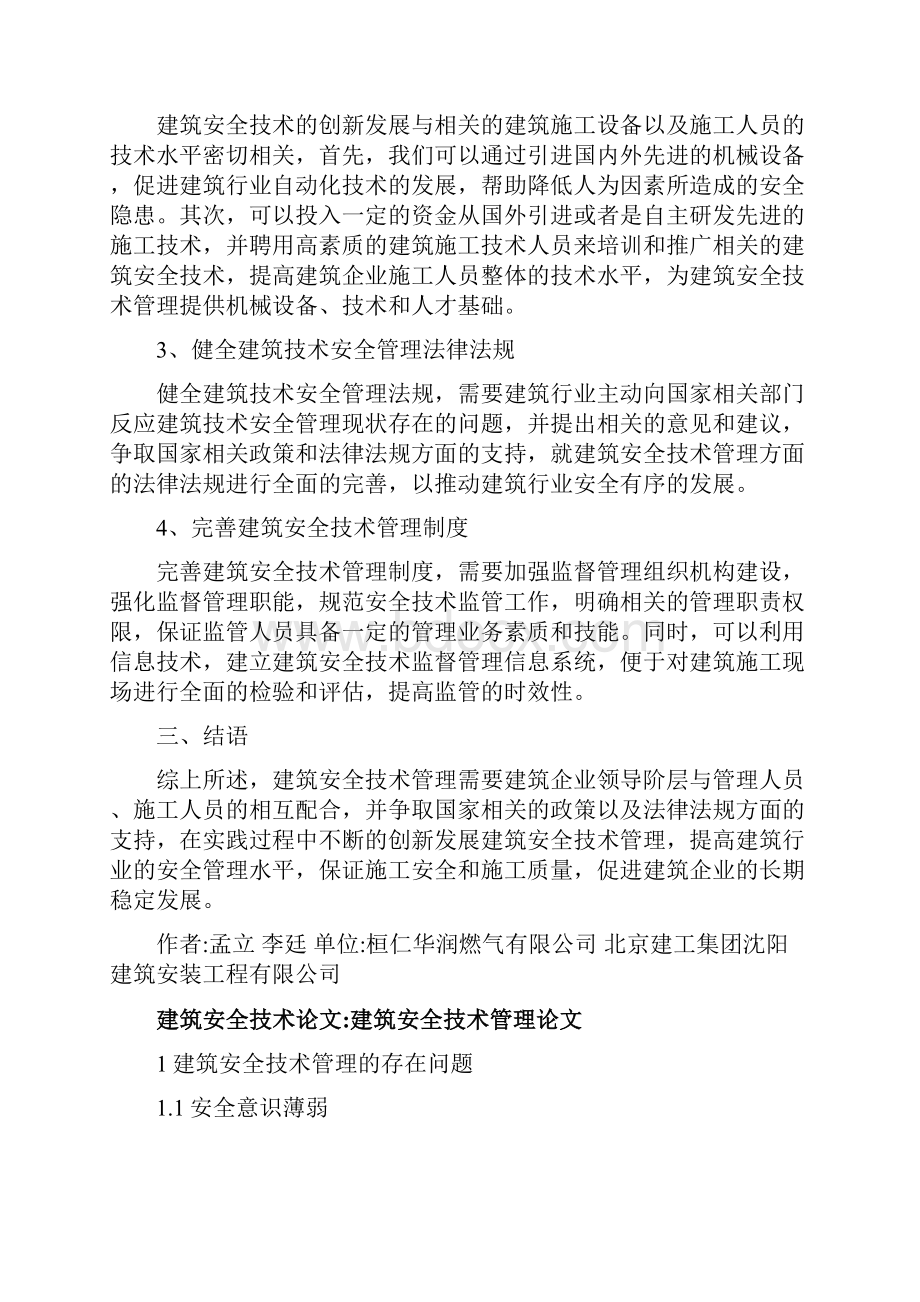 建筑安全技术的创新发展与相关的建筑施工设备以及施工人员的技术水平密切相关，首先，我们可以通过引进国内外先进的机械设备，促进建筑行业自动化技术的发展，帮助降低人为因素所造成的安全隐患。其次，可以投入一定的资金从国外引进或者是自主研发先进的施工技术，并聘用高素质的建筑施工技术人员来培训和推广相关的建筑安全技术，提高建筑企业施工人员整体的技术水平，为建筑安全技术管理提供机械设备、技术和人才基础。

3、健全建筑技术安全管理法律法规

健全建筑技术安全管理法规，需要建筑行业主动向国家相关部门反应建筑技术安全管理现状存在的问题，并提出相关的意见和建议，争取国家相关政策和法律法规方面的支持，就建筑安全技术管理方面的法律法规进行全面的完善，以推动建筑行业安全有序的发展。

4、完善建筑安全技术管理制度

完善建筑安全技术管理制度，需要加强监督管理组织机构建设，强化监督管理职能，规范安全技术监管工作，明确相关的管理职责权限，保证监管人员具备一定的管理业务素质和技能。同时，可以利用信息技术，建立建筑安全技术监督管理信息系统，便于对建筑施工现场进行全面的检验和评估，提高监管的时效性。

三、结语

综上所述，建筑安全技术管理需要建筑企业领导阶层与管理人员、施工人员的相互配合，并争取国家相关的政策以及法律法规方面的支持，在实践过程中不断的创新发展建筑安全技术管理，提高建筑行业的安全管理水平，保证施工安全和施工质量，促进建筑企业的长期稳定发展。

作者:孟立 李廷 单位:桓仁华润燃气有限公司 北京建工集团沈阳建筑安装工程有限公司

建筑安全技术论文:建筑安全技术管理论文

1 建筑安全技术管理的存在问题

1.1 安全意识薄弱